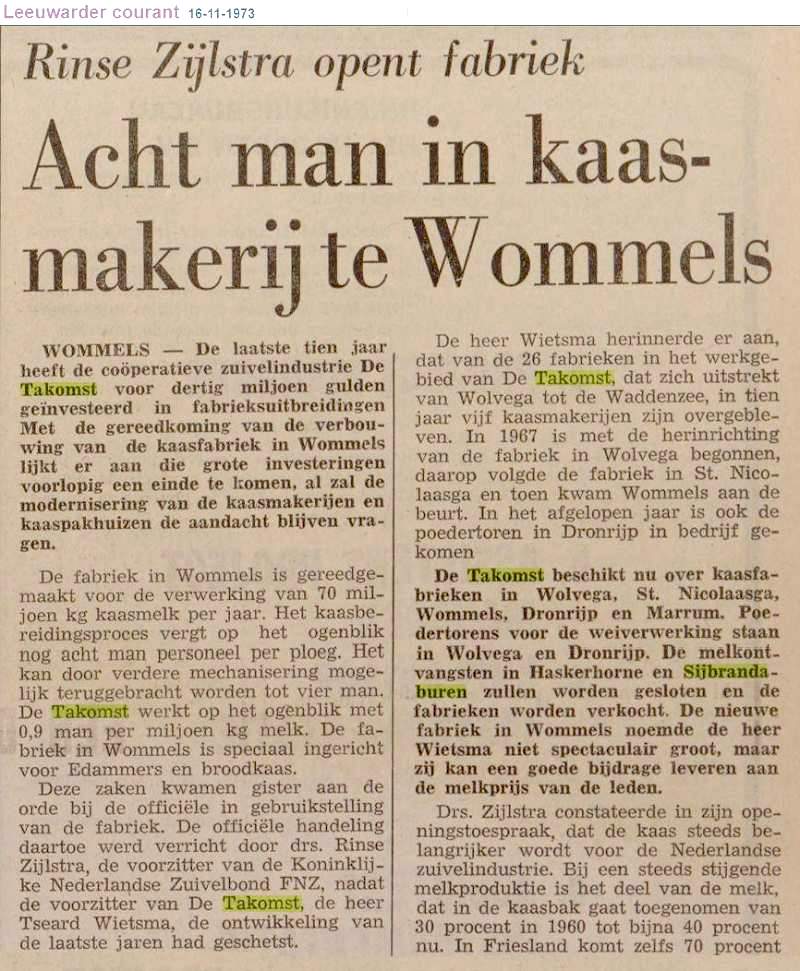 Leeuwarder courant 16-11-1973

Rinse Zijlstra opent fabriek

Acht man in kaasmakerij te Wommels

WOMMELS — De laatste tien jaar heeft de coöperatieve zuivelindustrie De Takomst voor dertig miljoen gulden geïnvesteerd in fabrieksuitbreidingen Met de gereedkoming van de verbouwing van de kaasfabriek in Wommels lijkt er aan die grote investeringen voorlopig een einde te komen, al zal de modernisering van de kaasmakerijen en kaaspakhuizen de aandacht blijven vragen.

De fabriek in Wommels is gereedgemaakt voor de verwerking van 70 miljoen kg kaasmelk per jaar. Het kaasbereidingsproces vergt op het ogenblik nog acht man personeel per ploeg. Het kan door verdere mechanisering mogelijk teruggebracht worden tot vier man. De Takomst werkt op het ogenblik met 0,9 man per miljoen kg melk. De fabriek in Wommels is speciaal ingericht voor Edammers en broodkaas.

Deze zaken kwamen gister aan de orde bij de officiële in gebruikstelling van de fabriek. De officiële handeling daartoe werd verricht door drs. Rinse Zijlstra, de voorzitter van de Koninklijke Nederlandse Zuivelbond FNZ, nadat de voorzitter van De Takomst, de heer Tseard Wietsma, de ontwikkeling van de laatste jaren had geschetst.

De heer Wietsma herinnerde er aan, dat van de 26 fabrieken in het werkgebied van De Takomst, dat zich uitstrekt van Wolvega tot de Waddenzee, in tien jaar vijf kaasmakerijen zijn overgebleven. In 1967 is met de herinrichting van de fabriek in Wolvega begonnen, daarop volgde de fabriek in St. Nicolaasga en toen kwam Wommels aan de beurt. In het afgelopen jaar is ook de poedertoren in Dronrijp in bedrijf gekomen

De Takomst beschikt nu over kaasfabrieken in Wolvega, St. Nicolaasga, Wommels, Dronrijp en Marrum. Poedertorens voor de weiverwerking staan in Wolvega en Dronrijp. De melkontvangsten in Haskerhorne en Sijbrandaburen zullen worden gesloten en de fabrieken worden verkocht. De nieuwe fabriek in Wommels noemde de heer Wietsma niet spectaculair groot, maar zij kan een goede bijdrage leveren aan de melkprijs van de leden.

Drs. Zijlstra constateerde in zijn openingstoespraak, dat de kaas steeds belangrijker wordt voor de Nederlandse zuivelindustrie. Bij een steeds stijgende melkproduktie is het deel van de melk, dat in de kaasbak gaat toegenomen van 30 procent in 1960 tot bijna 40 procent nu. In Friesland komt zelfs 70 procent